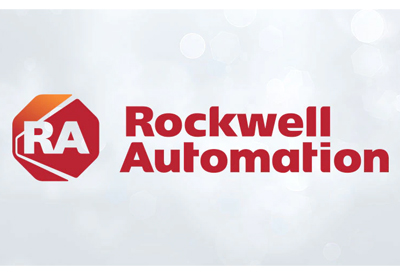 RA

Rockwell
Automation